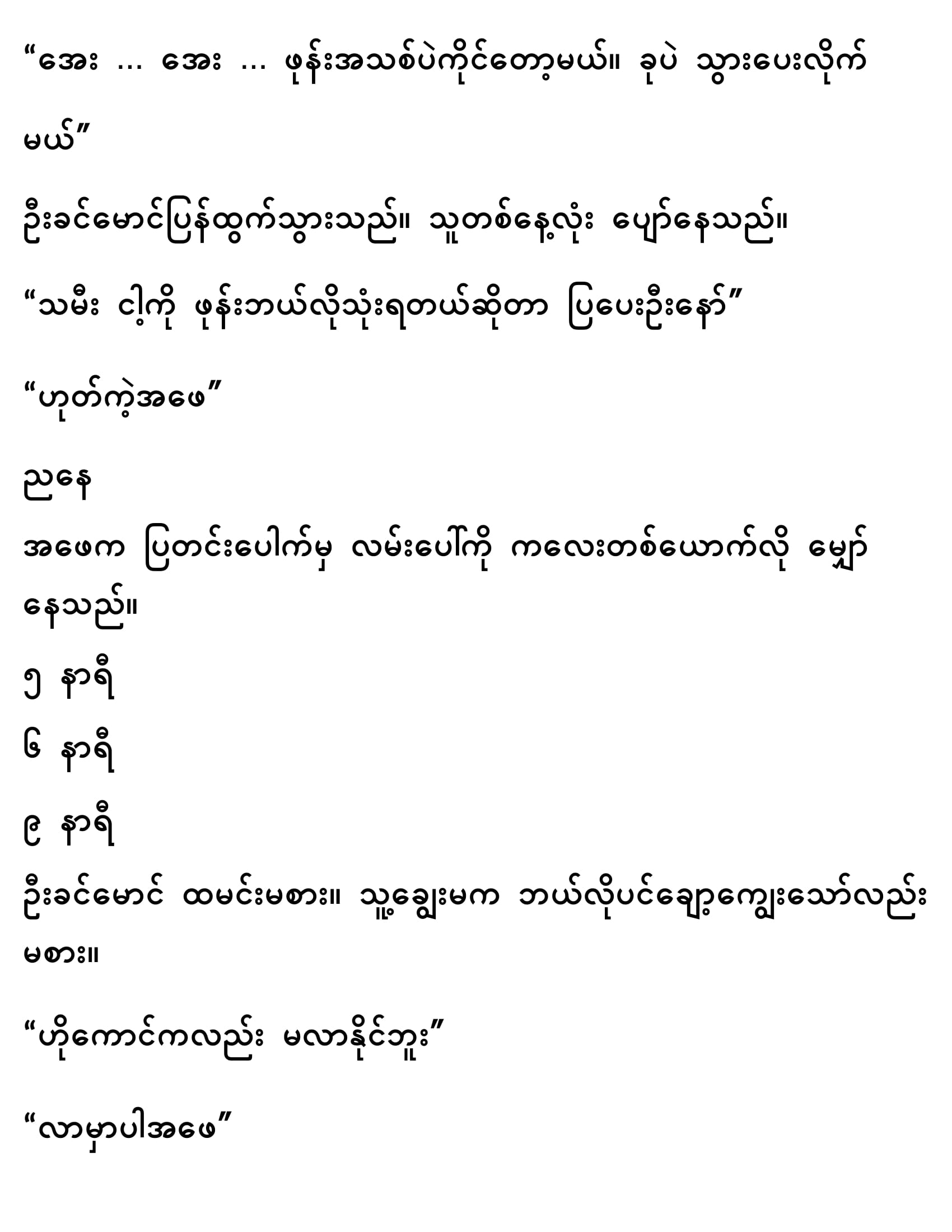 “အေး … အေး … ဖုန်းအသစ်ပဲကိုင်တော့မယ်။ ခုပဲ သွားပေးလိုက်မယ်”

ဦးခင်မောင်ပြန်ထွက်သွားသည်။ သူတစ်နေ့လုံး ပျော်နေသည်။

“သမီး ငါ့ကို ဖုန်းဘယ်လိုသုံးရတယ်ဆိုတာ ပြပေးဦးနော်”

“ဟုတ်ကဲ့အဖေ”

ညနေ

အဖေက ပြတင်းပေါက်မှ လမ်းပေါ်ကို ကလေးတစ်ယောက်လို မျှော်နေသည်။

၅ နာရီ

၆ နာရီ

၉ နာရီ

ဦးခင်မောင် ထမင်းမစား။ သူ့ချွေးမက ဘယ်လိုပင်ချော့ကျွေးသော်လည်း မစား။

“ဟိုကောင်ကလည်း မလာနိုင်ဘူး”

“လာမှာပါအဖေ”